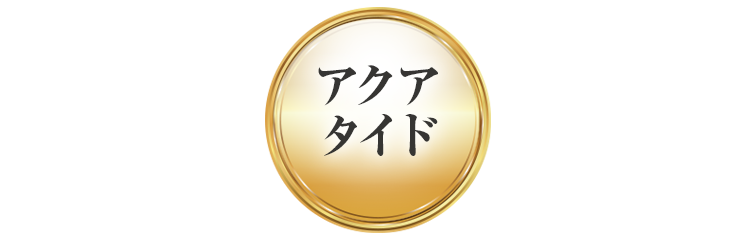 アクア
タイド